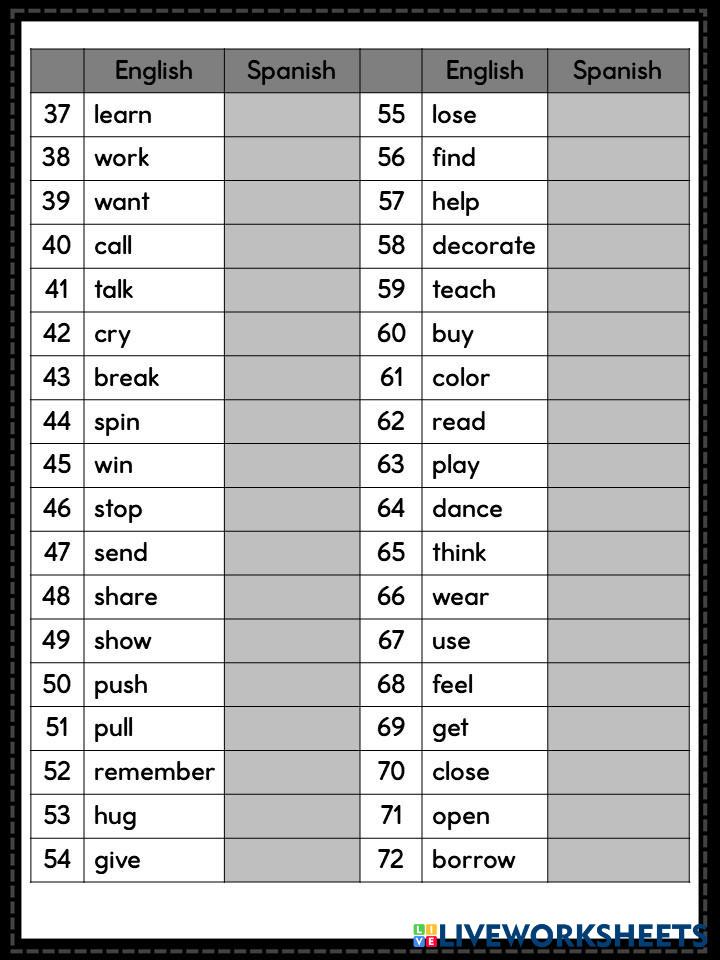 |  | English | Spanish |  | English | Spanish |
|---|---|---|---|---|---|
| 37 | learn |  | 55 | lose |  |
| 38 | work |  | 56 | find |  |
| 39 | want |  | 57 | help |  |
| 40 | call |  | 58 | decorate |  |
| 41 | talk |  | 59 | teach |  |
| 42 | cry |  | 60 | buy |  |
| 43 | break |  | 61 | color |  |
| 44 | spin |  | 62 | read |  |
| 45 | win |  | 63 | play |  |
| 46 | stop |  | 64 | dance |  |
| 47 | send |  | 65 | think |  |
| 48 | share |  | 66 | wear |  |
| 49 | show |  | 67 | use |  |
| 50 | push |  | 68 | feel |  |
| 51 | pull |  | 69 | get |  |
| 52 | remember |  | 70 | close |  |
| 53 | hug |  | 71 | open |  |
| 54 | give |  | 72 | borrow |  |

LIVEWORKSHEETS